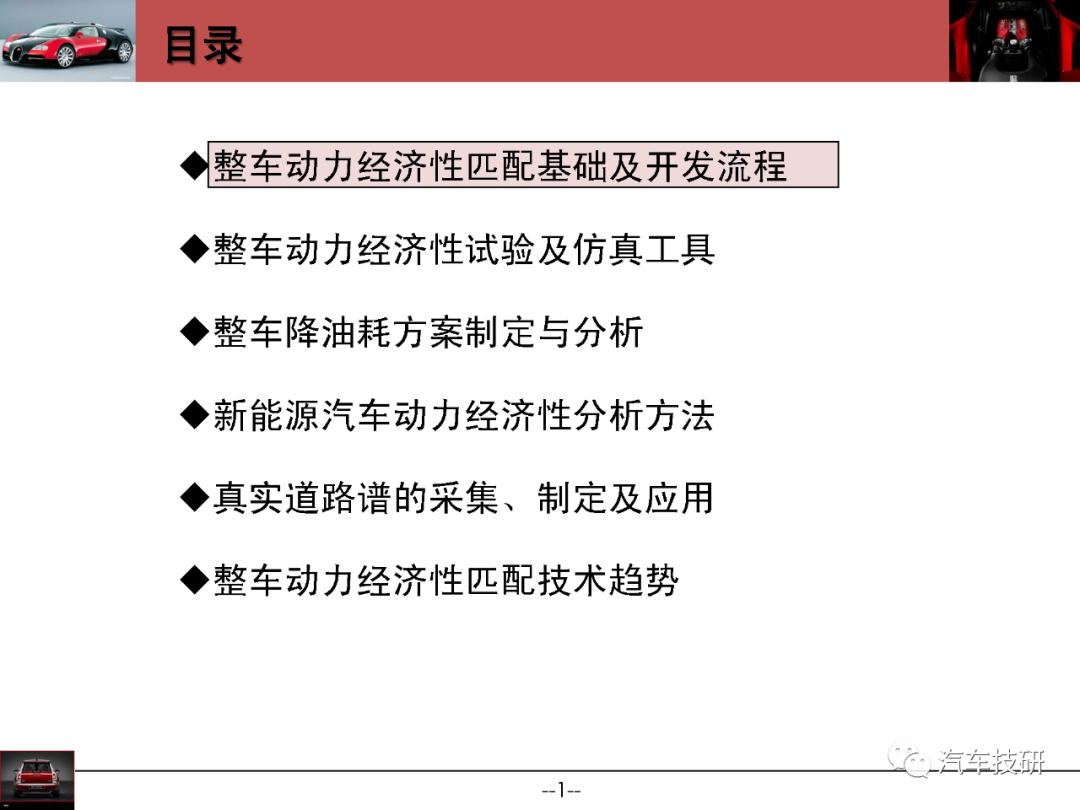 目录

◆整车动力经济性匹配基础及开发流程

◆整车动力经济性试验及仿真工具

◆整车降油耗方案制定与分析

◆新能源汽车动力经济性分析方法

◆真实道路谱的采集、制定及应用

◆整车动力经济性匹配技术趋势

汽车技研

--1--